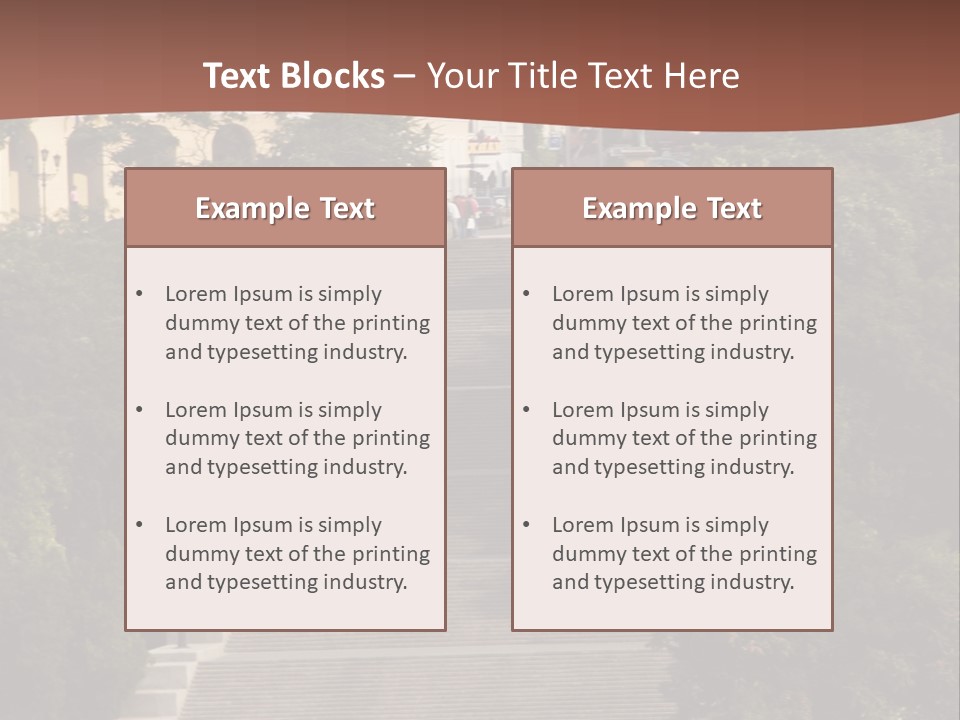 Text Blocks – Your Title Text Here

Example Text

• Lorem Ipsum is simply dummy text of the printing and typesetting industry.

• Lorem Ipsum is simply dummy text of the printing and typesetting industry.

• Lorem Ipsum is simply dummy text of the printing and typesetting industry.

Example Text

• Lorem Ipsum is simply dummy text of the printing and typesetting industry.

• Lorem Ipsum is simply dummy text of the printing and typesetting industry.

• Lorem Ipsum is simply dummy text of the printing and typesetting industry.